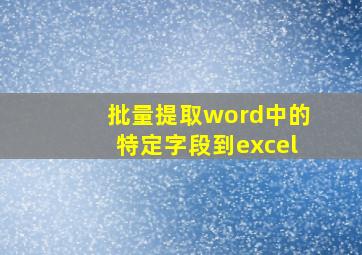 批量提取word中的特定字段到excel